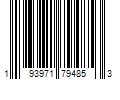 1 93971 79485 3